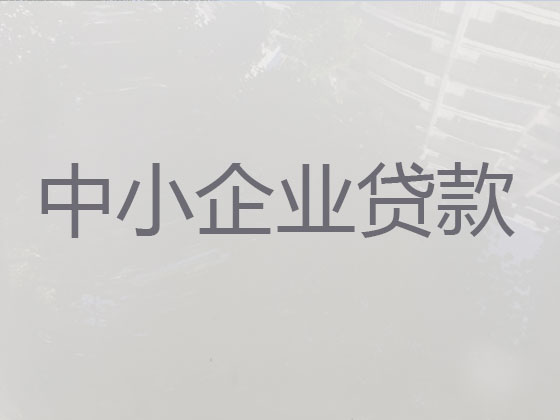 中小企业贷款